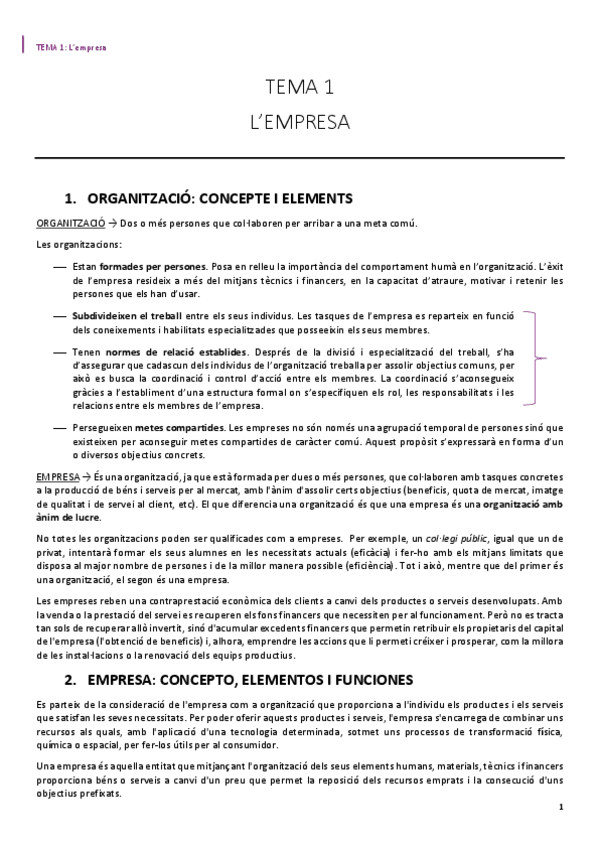 TEMA 1: L'empresa

TEMA 1

L'EMPRESA

1. ORGANITZACIÓ: CONCEPTE I ELEMENTS

ORGANITZACIÓ → Dos o més persones que col·laboren per arribar a una meta comú.

Les organitzacions:

— Estan formades per persones. Posa en relleu la importància del comportament humà en l'organització. L'èxit de l'empresa resideix a més del mitjans tècnics i financers, en la capacitat d'atraure, motivar i retenir les persones que els han d'usar.

— Subdivideixen el treball entre els seus individus. Les tasques de l'empresa es reparteix en funció dels coneixements i habilitats especialitzades que posseeixin els seus membres.

— Tenen normes de relació establides. Després de la divisió i especialització del treball, s'ha d'assegurar que cadascun dels individus de l'organització treballa per assolir objectius comuns, per això es busca la coordinació i control d'acció entre els membres. La coordinació s'aconsegueix gràcies a l'establiment d'una estructura formal on s'especifiquen els rol, les responsabilitats i les relacions entre els membres de l'empresa.

— Persegueixen metes compartides. Les empreses no són només una agrupació temporal de persones sinó que existeixen per aconseguir metes compartides de caràcter comú. Aquest propòsit s'expressarà en forma d'un o diversos objectius concrets.

EMPRESA → És una organització, ja que està formada per dues o més persones, que col·laboren amb tasques concretes a la producció de béns i serveis per al mercat, amb l'ànim d'assolir certs objectius (beneficis, quota de mercat, imatge de qualitat i de servei al client, etc). El que diferencia una organització és que una empresa és una organització amb ànim de lucre.

No totes les organitzacions poden ser qualificades com a empreses. Per exemple, un col·legi públic, igual que un de privat, intentarà formar els seus alumnes en les necessitats actuals (eficàcia) i fer-ho amb els mitjans limitats que disposa al major nombre de persones i de la millor manera possible (eficiència). Tot i això, mentre que del primer és una organització, el segon és una empresa.

Les empreses reben una contraprestació econòmica dels clients a canvi dels productes o serveis desenvolupats. Amb la venda o la prestació del servei es recuperen els fons financers que necessiten per al funcionament. Però no es tracta tan sols de recuperar allò invertit, sinó d'acumular excedents financers que permetin retribuir els propietaris del capital de l'empresa (l'obtenció de beneficis) i, alhora, emprendre les accions que li permeti créixer i prosperar, com la millora de les instal·lacions o la renovació dels equips productius.

2. EMPRESA: CONCEPTO, ELEMENTOS I FUNCIONES

Es parteix de la consideració de l'empresa com a organització que proporciona a l'individu els productes i els serveis que satisfan les seves necessitats. Per poder oferir aquests productes i serveis, l'empresa s'encarrega de combinar uns recursos als quals, amb l'aplicació d'una tecnologia determinada, sotmet uns processos de transformació física, química o espacial, per fer-los útils per al consumidor.

Una empresa és aquella entitat que mitjançant l'organització dels seus elements humans, materials, tècnics i financers proporciona béns o serveis a canvi d'un preu que permet la reposició dels recursos emprats i la consecució d'uns objectius prefixats.

1